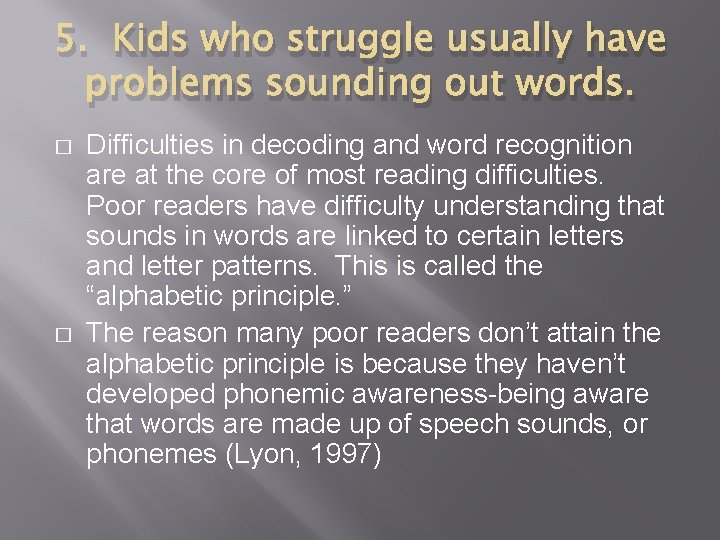 5. Kids who struggle usually have problems sounding out words.

□ Difficulties in decoding and word recognition are at the core of most reading difficulties. Poor readers have difficulty understanding that sounds in words are linked to certain letters and letter patterns. This is called the “alphabetic principle.”

□ The reason many poor readers don’t attain the alphabetic principle is because they haven’t developed phonemic awareness-being aware that words are made up of speech sounds, or phonemes (Lyon, 1997)